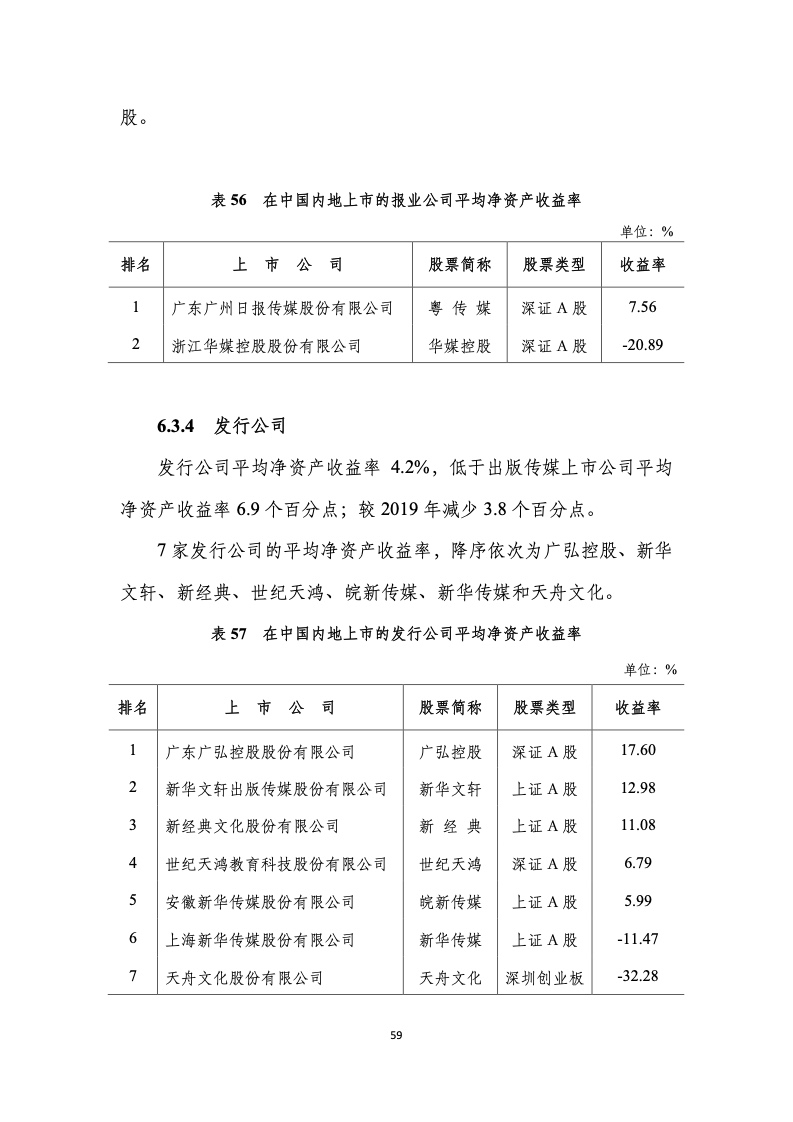 股。

表 56　在中国内地上市的报业公司平均净资产收益率

单位：%

| 排名 | 上　市　公　司 | 股票简称 | 股票类型 | 收益率 |
|---|---|---|---|---|
| 1 | 广东广州日报传媒股份有限公司 | 粤 传 媒 | 深证 A 股 | 7.56 |
| 2 | 浙江华媒控股股份有限公司 | 华媒控股 | 深证 A 股 | -20.89 |

6.3.4　发行公司

发行公司平均净资产收益率 4.2%，低于出版传媒上市公司平均净资产收益率 6.9 个百分点；较 2019 年减少 3.8 个百分点。

7 家发行公司的平均净资产收益率，降序依次为广弘控股、新华文轩、新经典、世纪天鸿、皖新传媒、新华传媒和天舟文化。

表 57　在中国内地上市的发行公司平均净资产收益率

单位：%

| 排名 | 上　市　公　司 | 股票简称 | 股票类型 | 收益率 |
|---|---|---|---|---|
| 1 | 广东广弘控股股份有限公司 | 广弘控股 | 深证 A 股 | 17.60 |
| 2 | 新华文轩出版传媒股份有限公司 | 新华文轩 | 上证 A 股 | 12.98 |
| 3 | 新经典文化股份有限公司 | 新 经 典 | 上证 A 股 | 11.08 |
| 4 | 世纪天鸿教育科技股份有限公司 | 世纪天鸿 | 深证 A 股 | 6.79 |
| 5 | 安徽新华传媒股份有限公司 | 皖新传媒 | 上证 A 股 | 5.99 |
| 6 | 上海新华传媒股份有限公司 | 新华传媒 | 上证 A 股 | -11.47 |
| 7 | 天舟文化股份有限公司 | 天舟文化 | 深圳创业板 | -32.28 |

59